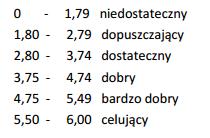 0 - 1,79 niedostateczny
1,80 - 2,79 dopuszczający
2,80 - 3,74 dostateczny
3,75 - 4,74 dobry
4,75 - 5,49 bardzo dobry
5,50 - 6,00 celujący